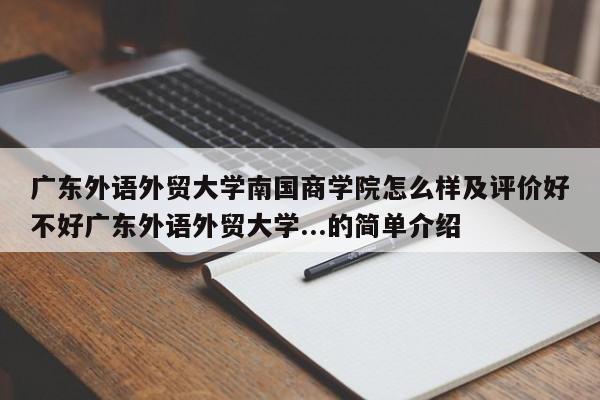 广东外语外贸大学南国商学院怎么样及评价好不好广东外语外贸大学...的简单介绍